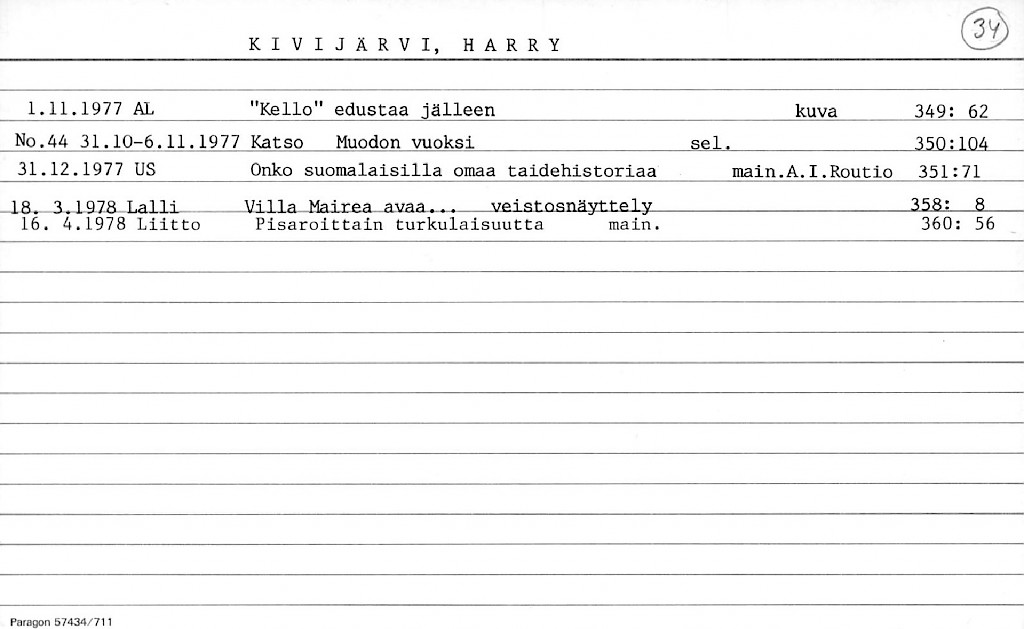 KIVIJÄRVI, HARRY

34

1.11.1977 AL "Kello" edustaa jälleen kuva 349: 62

No.44 31.10-6.11.1977 Katso Muodon vuoksi sel. 350:104

31.12.1977 US Onko suomalaisilla omaa taidehistoriaa main.A.I.Routio 351:71

18. 3.1978 Lalli Villa Mairea avaa... veistosnäyttely 358: 8

16. 4.1978 Liitto Pisaroittain turkulaisuutta main. 360: 56

Paragon 57434/711